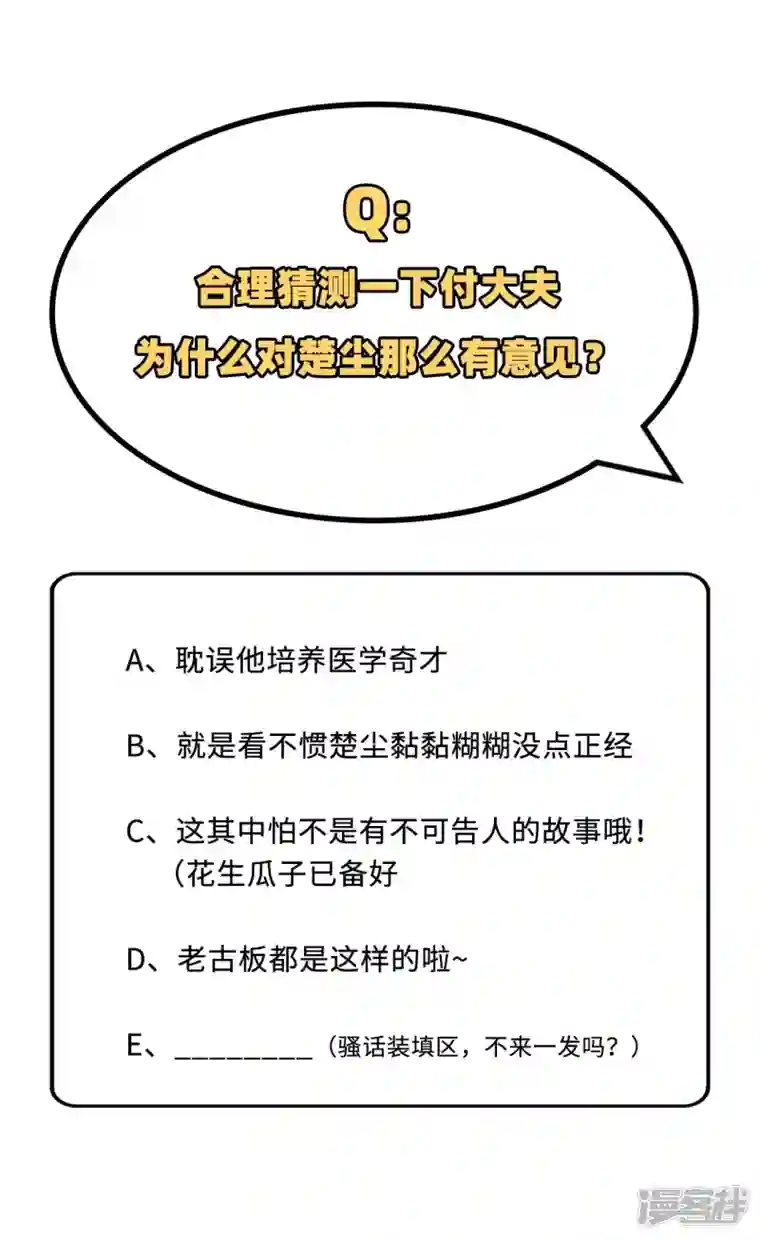 Q:
合理猜测一下付大夫
为什么对楚尘那么有意见？

A、耽误他培养医学奇才

B、就是看不惯楚尘黏黏糊糊没点正经

C、这其中怕不是有不可告人的故事哦！
（花生瓜子已备好

D、老古板都是这样的啦~

E、_________（骚话装填区，不来一发吗？）

漫客栈